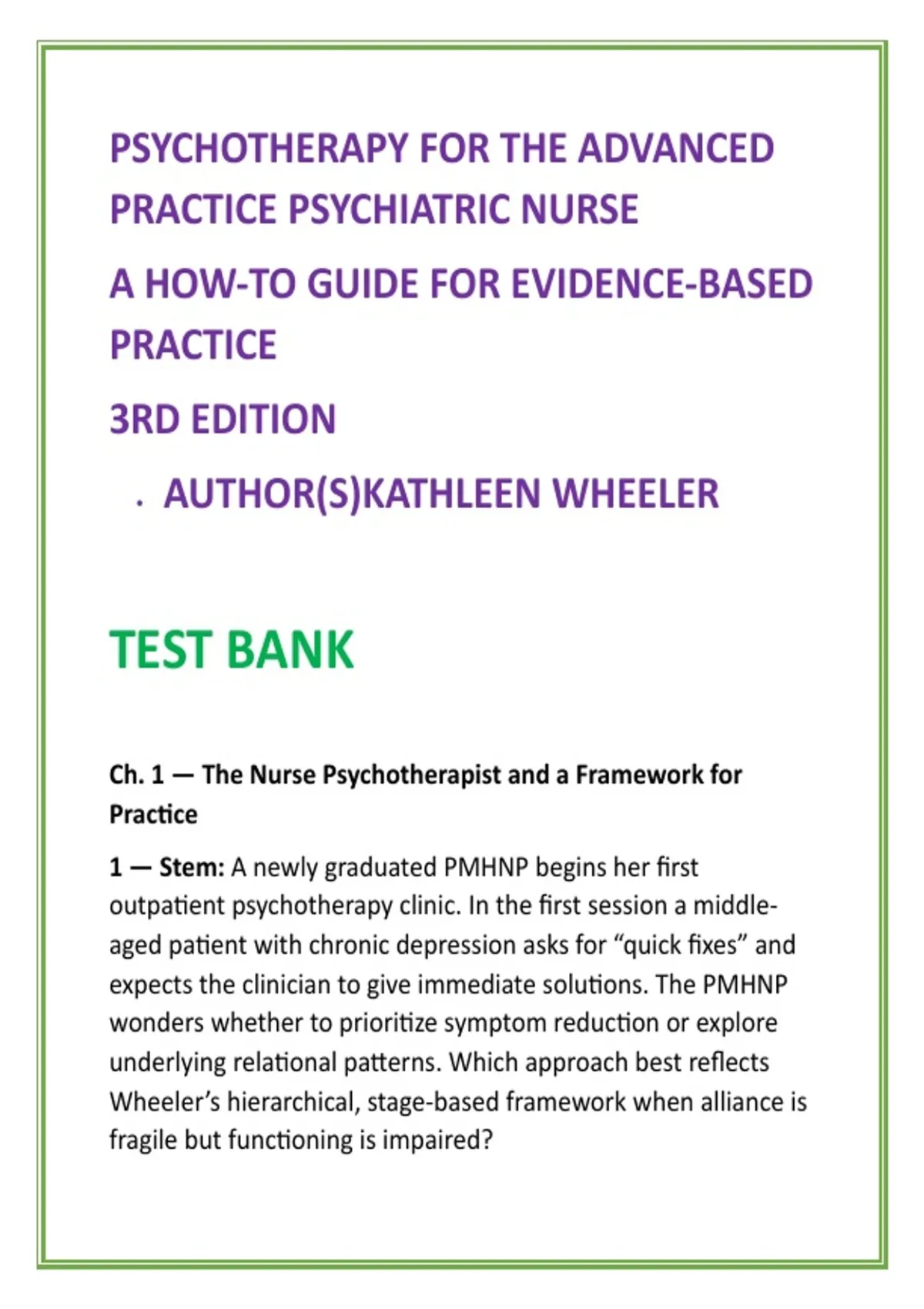 PSYCHOTHERAPY FOR THE ADVANCED PRACTICE PSYCHIATRIC NURSE

A HOW-TO GUIDE FOR EVIDENCE-BASED PRACTICE

3RD EDITION

· AUTHOR(S)KATHLEEN WHEELER

TEST BANK

Ch. 1 — The Nurse Psychotherapist and a Framework for Practice

1 — Stem: A newly graduated PMHNP begins her first outpatient psychotherapy clinic. In the first session a middle-aged patient with chronic depression asks for “quick fixes” and expects the clinician to give immediate solutions. The PMHNP wonders whether to prioritize symptom reduction or explore underlying relational patterns. Which approach best reflects Wheeler’s hierarchical, stage-based framework when alliance is fragile but functioning is impaired?